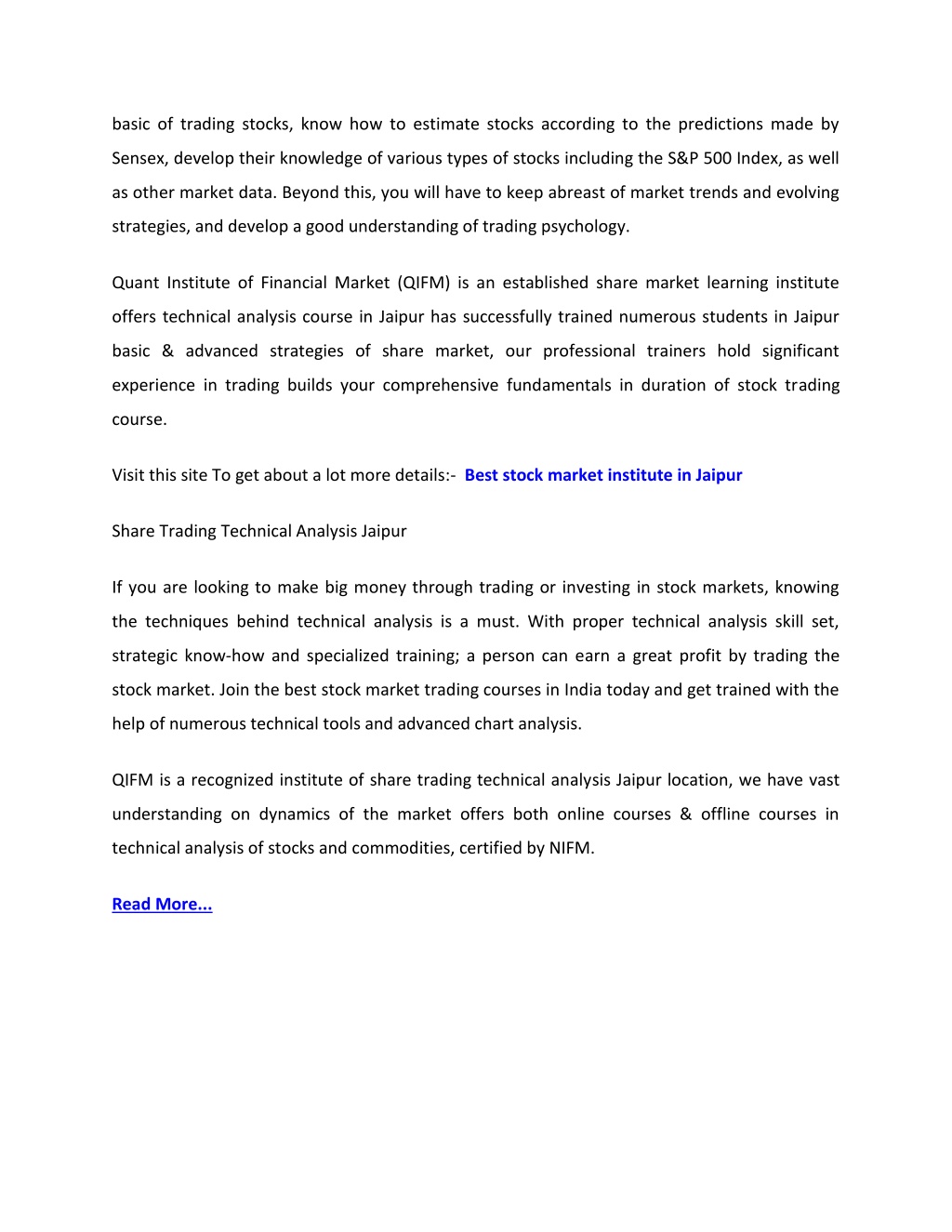 basic of trading stocks, know how to estimate stocks according to the predictions made by Sensex, develop their knowledge of various types of stocks including the S&P 500 Index, as well as other market data. Beyond this, you will have to keep abreast of market trends and evolving strategies, and develop a good understanding of trading psychology.

Quant Institute of Financial Market (QIFM) is an established share market learning institute offers technical analysis course in Jaipur has successfully trained numerous students in Jaipur basic & advanced strategies of share market, our professional trainers hold significant experience in trading builds your comprehensive fundamentals in duration of stock trading course.

Visit this site To get about a lot more details:- Best stock market institute in Jaipur

Share Trading Technical Analysis Jaipur

If you are looking to make big money through trading or investing in stock markets, knowing the techniques behind technical analysis is a must. With proper technical analysis skill set, strategic know-how and specialized training; a person can earn a great profit by trading the stock market. Join the best stock market trading courses in India today and get trained with the help of numerous technical tools and advanced chart analysis.

QIFM is a recognized institute of share trading technical analysis Jaipur location, we have vast understanding on dynamics of the market offers both online courses & offline courses in technical analysis of stocks and commodities, certified by NIFM.

Read More...